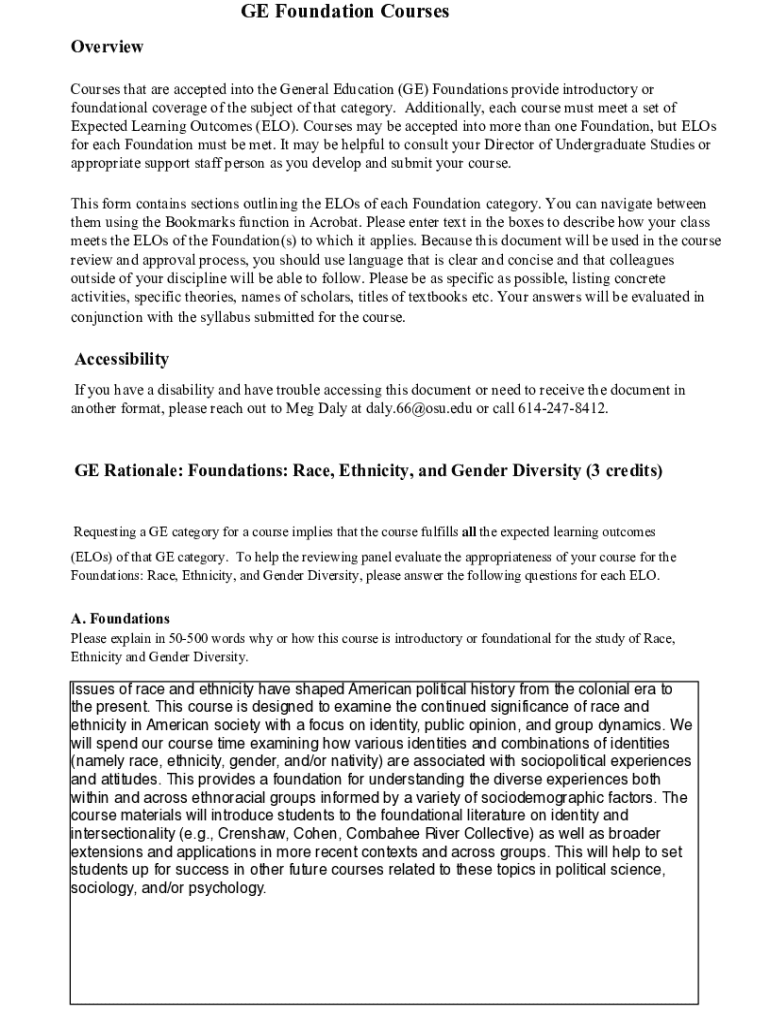 GE Foundation Courses

Overview

Courses that are accepted into the General Education (GE) Foundations provide introductory or foundational coverage of the subject of that category. Additionally, each course must meet a set of Expected Learning Outcomes (ELO). Courses may be accepted into more than one Foundation, but ELOs for each Foundation must be met. It may be helpful to consult your Director of Undergraduate Studies or appropriate support staff person as you develop and submit your course.

This form contains sections outlining the ELOs of each Foundation category. You can navigate between them using the Bookmarks function in Acrobat. Please enter text in the boxes to describe how your class meets the ELOs of the Foundation(s) to which it applies. Because this document will be used in the course review and approval process, you should use language that is clear and concise and that colleagues outside of your discipline will be able to follow. Please be as specific as possible, listing concrete activities, specific theories, names of scholars, titles of textbooks etc. Your answers will be evaluated in conjunction with the syllabus submitted for the course.

Accessibility

If you have a disability and have trouble accessing this document or need to receive the document in another format, please reach out to Meg Daly at daly.66@osu.edu or call 614-247-8412.

GE Rationale: Foundations: Race, Ethnicity, and Gender Diversity (3 credits)

Requesting a GE category for a course implies that the course fulfills all the expected learning outcomes (ELOs) of that GE category. To help the reviewing panel evaluate the appropriateness of your course for the Foundations: Race, Ethnicity, and Gender Diversity, please answer the following questions for each ELO.

A. Foundations
Please explain in 50-500 words why or how this course is introductory or foundational for the study of Race, Ethnicity and Gender Diversity.

Issues of race and ethnicity have shaped American political history from the colonial era to the present. This course is designed to examine the continued significance of race and ethnicity in American society with a focus on identity, public opinion, and group dynamics. We will spend our course time examining how various identities and combinations of identities (namely race, ethnicity, gender, and/or nativity) are associated with sociopolitical experiences and attitudes. This provides a foundation for understanding the diverse experiences both within and across ethnoracial groups informed by a variety of sociodemographic factors. The course materials will introduce students to the foundational literature on identity and intersectionality (e.g., Crenshaw, Cohen, Combahee River Collective) as well as broader extensions and applications in more recent contexts and across groups. This will help to set students up for success in other future courses related to these topics in political science, sociology, and/or psychology.